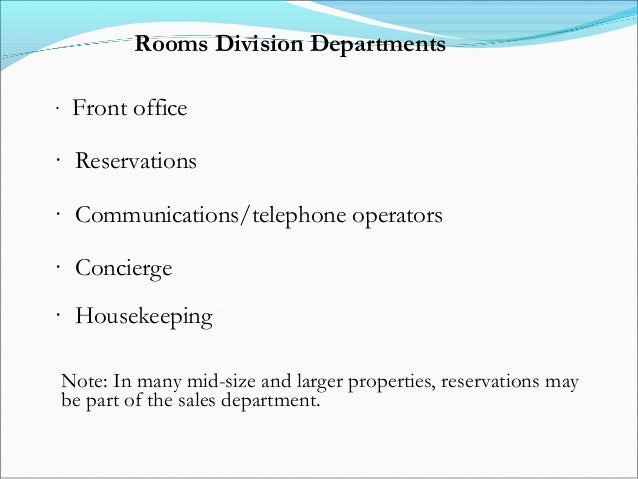 Rooms Division Departments

• Front office

• Reservations

• Communications/telephone operators

• Concierge

• Housekeeping

Note: In many mid-size and larger properties, reservations may be part of the sales department.